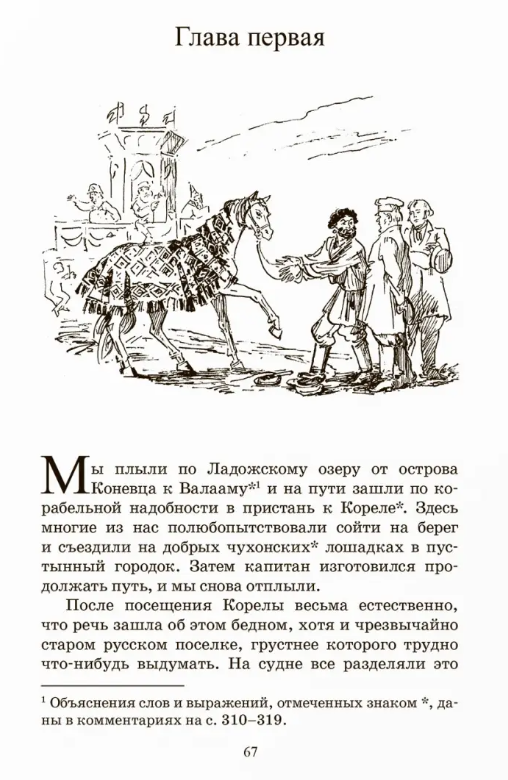 Глава первая

Мы плыли по Ладожскому озеру от острова Коневца к Валааму*$^1$ и на пути зашли по корабельной надобности в пристань к Кореле*. Здесь многие из нас полюбопытствовали сойти на берег и съездили на добрых чухонских* лошадках в пустынный городок. Затем капитан изготовился продолжать путь, и мы снова отплыли.

После посещения Корелы весьма естественно, что речь зашла об этом бедном, хотя и чрезвычайно старом русском поселке, грустнее которого трудно что-нибудь выдумать. На судне все разделяли это

$^1$ Объяснения слов и выражений, отмеченных знаком *, даны в комментариях на с. 310–319.

67